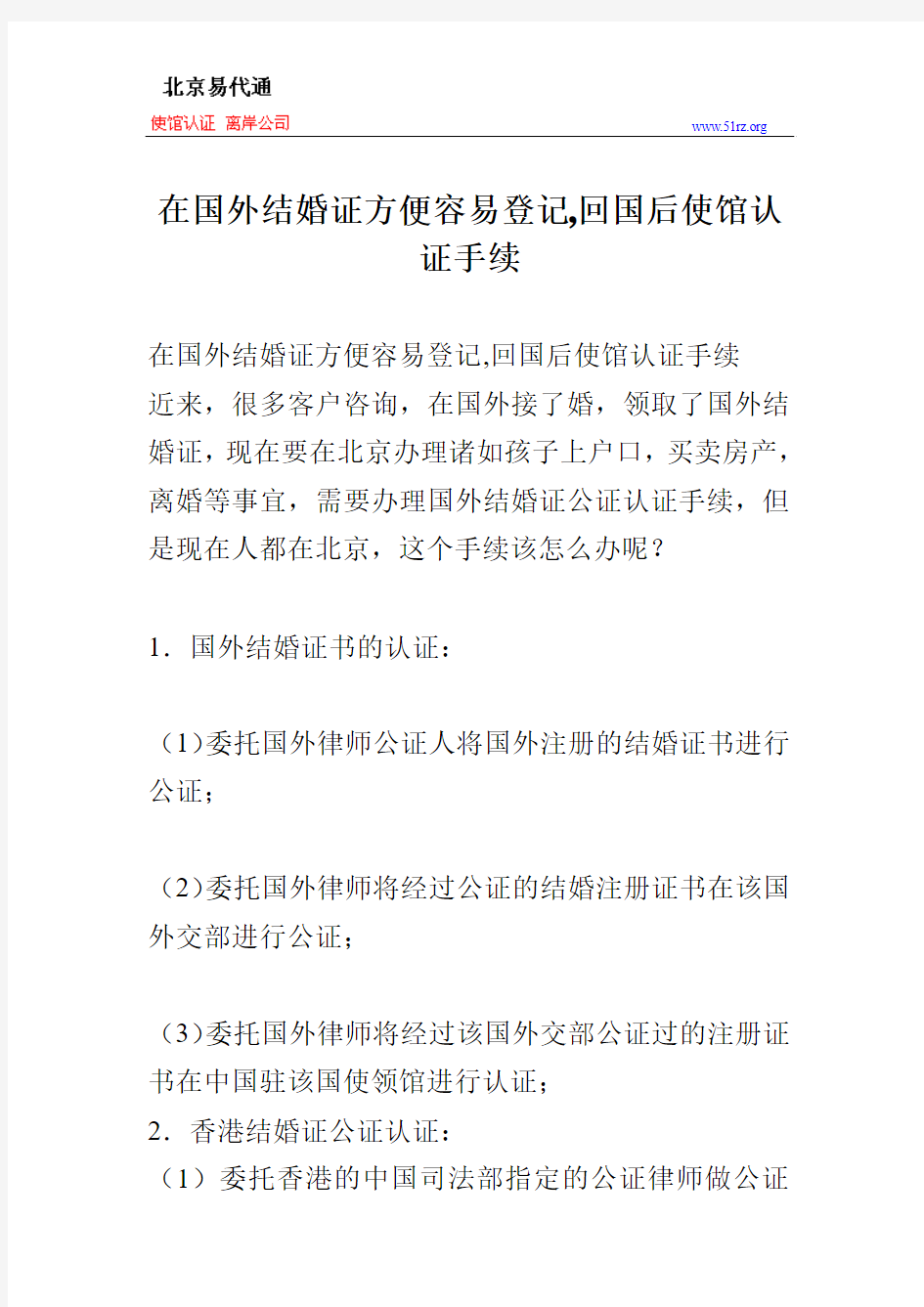 北京易代通

使馆认证 离岸公司 www.51rz.org

在国外结婚证方便容易登记,回国后使馆认证手续

在国外结婚证方便容易登记,回国后使馆认证手续

近来，很多客户咨询，在国外接了婚，领取了国外结婚证，现在要在北京办理诸如孩子上户口，买卖房产，离婚等事宜，需要办理国外结婚证公证认证手续，但是现在人都在北京，这个手续该怎么办呢？

1．国外结婚证书的认证：

（1)委托国外律师公证人将国外注册的结婚证书进行公证；

（2)委托国外律师将经过公证的结婚注册证书在该国外交部进行公证；

（3)委托国外律师将经过该国外交部公证过的注册证书在中国驻该国使领馆进行认证；

2．香港结婚证公证认证：

（1）委托香港的中国司法部指定的公证律师做公证